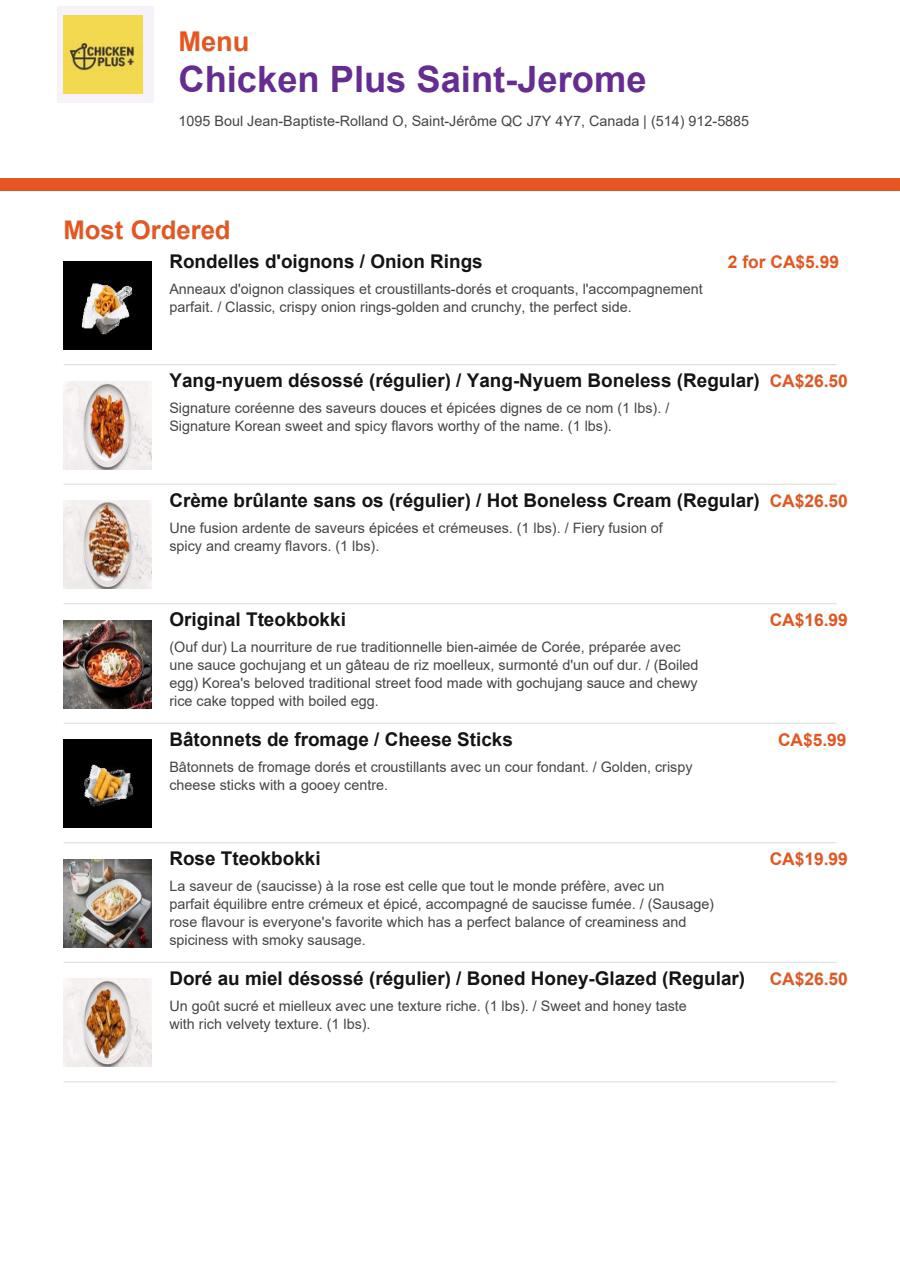 CHICKEN PLUS+

Menu
Chicken Plus Saint-Jerome
1095 Boul Jean-Baptiste-Rolland O, Saint-Jérôme QC J7Y 4Y7, Canada | (514) 912-5885

Most Ordered

Rondelles d'oignons / Onion Rings
2 for CA$5.99
Anneaux d'oignon classiques et croustillants-dorés et croquants, l'accompagnement parfait. / Classic, crispy onion rings-golden and crunchy, the perfect side.

Yang-nyuem désossé (régulier) / Yang-Nyuem Boneless (Regular)
CA$26.50
Signature coréenne des saveurs douces et épicées dignes de ce nom (1 lbs). / Signature Korean sweet and spicy flavors worthy of the name. (1 lbs).

Crème brûlante sans os (régulier) / Hot Boneless Cream (Regular)
CA$26.50
Une fusion ardente de saveurs épicées et crémeuses. (1 lbs). / Fiery fusion of spicy and creamy flavors. (1 lbs).

Original Tteokbokki
CA$16.99
(Ouf dur) La nourriture de rue traditionnelle bien-aimée de Corée, préparée avec une sauce gochujang et un gâteau de riz moelleux, surmonté d'un ouf dur. / (Boiled egg) Korea's beloved traditional street food made with gochujang sauce and chewy rice cake topped with boiled egg.

Bâtonnets de fromage / Cheese Sticks
CA$5.99
Bâtonnets de fromage dorés et croustillants avec un cour fondant. / Golden, crispy cheese sticks with a gooey centre.

Rose Tteokbokki
CA$19.99
La saveur de (saucisse) à la rose est celle que tout le monde préfère, avec un parfait équilibre entre crémeux et épicé, accompagné de saucisse fumée. / (Sausage) rose flavour is everyone's favorite which has a perfect balance of creaminess and spiciness with smoky sausage.

Doré au miel désossé (régulier) / Boned Honey-Glazed (Regular)
CA$26.50
Un goût sucré et mielleux avec une texture riche. (1 lbs). / Sweet and honey taste with rich velvety texture. (1 lbs).